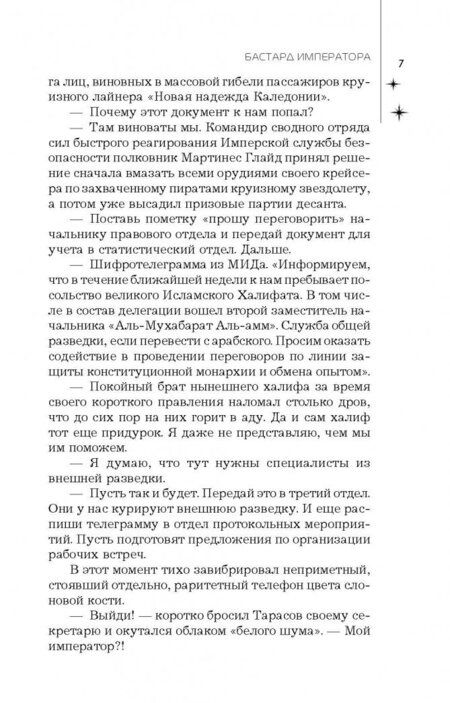 БАСТАРД ИМПЕРАТОРА

7

га лиц, виновных в массовой гибели пассажиров круизного лайнера «Новая надежда Каледонии».

— Почему этот документ к нам попал?

— Там виноваты мы. Командир сводного отряда сил быстрого реагирования Имперской службы безопасности полковник Мартинес Глайд принял решение сначала вмазать всеми орудиями своего крейсера по захваченному пиратами круизному звездолету, а потом уже высадил призовые партии десанта.

— Поставь пометку «прошу переговорить» начальнику правового отдела и передай документ для учета в статистический отдел. Дальше.

— Шифротелеграмма из МИДа. «Информируем, что в течение ближайшей недели к нам пребывает посольство великого Исламского Халифата. В том числе в состав делегации вошел второй заместитель начальника «Аль-Мухабарат Аль-амм». Служба общей разведки, если перевести с арабского. Просим оказать содействие в проведении переговоров по линии защиты конституционной монархии и обмена опытом».

— Покойный брат нынешнего халифа за время своего короткого правления наломал столько дров, что до сих пор на них горит в аду. Да и сам халиф тот еще придурок. Я даже не представляю, чем мы им поможем.

— Я думаю, что тут нужны специалисты из внешней разведки.

— Пусть так и будет. Передай это в третий отдел. Они у нас курируют внешнюю разведку. И еще распиши телеграмму в отдел протокольных мероприятий. Пусть подготовят предложения по организации рабочих встреч.

В этот момент тихо завибрировал неприметный, стоявший отдельно, раритетный телефон цвета слоновой кости.

— Выйди! — коротко бросил Тарасов своему секретарю и окутался облаком «белого шума». — Мой император?!